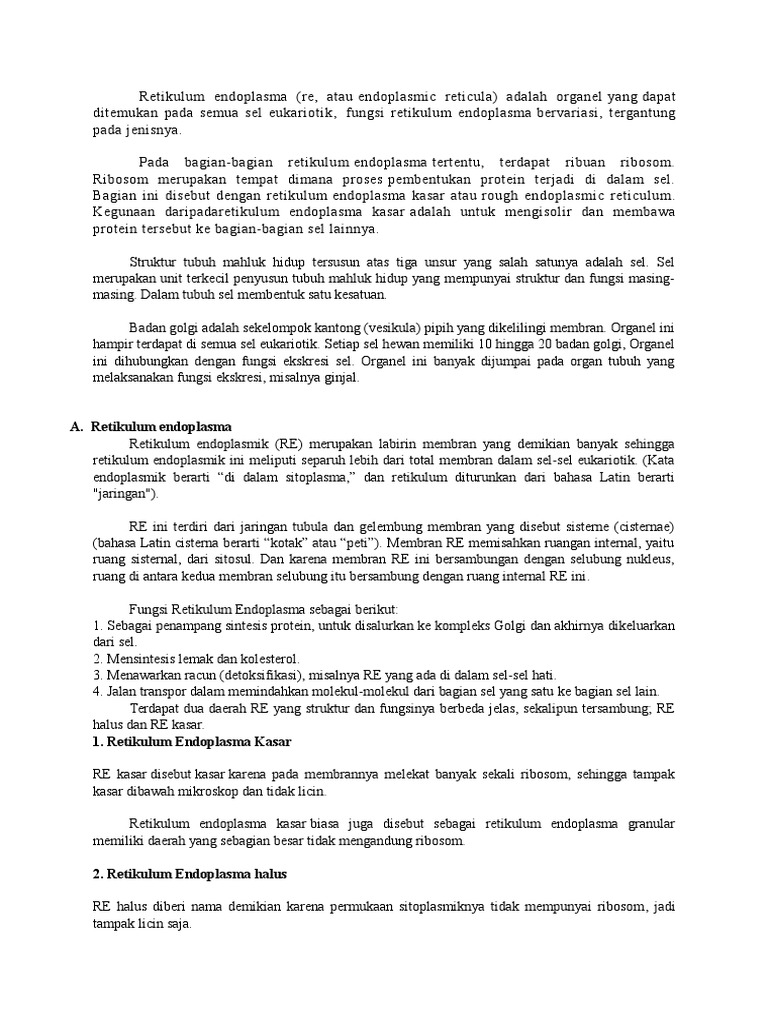 Retikulum endoplasma (re, atau endoplasmic reticula) adalah organel yang dapat ditemukan pada semua sel eukariotik, fungsi retikulum endoplasma bervariasi, tergantung pada jenisnya.

Pada bagian-bagian retikulum endoplasma tertentu, terdapat ribuan ribosom. Ribosom merupakan tempat dimana proses pembentukan protein terjadi di dalam sel. Bagian ini disebut dengan retikulum endoplasma kasar atau rough endoplasmic reticulum. Kegunaan daripadaretikulum endoplasma kasar adalah untuk mengisolir dan membawa protein tersebut ke bagian-bagian sel lainnya.

Struktur tubuh mahluk hidup tersusun atas tiga unsur yang salah satunya adalah sel. Sel merupakan unit terkecil penyusun tubuh mahluk hidup yang mempunyai struktur dan fungsi masing-masing. Dalam tubuh sel membentuk satu kesatuan.

Badan golgi adalah sekelompok kantong (vesikula) pipih yang dikelilingi membran. Organel ini hampir terdapat di semua sel eukariotik. Setiap sel hewan memiliki 10 hingga 20 badan golgi, Organel ini dihubungkan dengan fungsi ekskresi sel. Organel ini banyak dijumpai pada organ tubuh yang melaksanakan fungsi ekskresi, misalnya ginjal.

A. Retikulum endoplasma
Retikulum endoplasmik (RE) merupakan labirin membran yang demikian banyak sehingga retikulum endoplasmik ini meliputi separuh lebih dari total membran dalam sel-sel eukariotik. (Kata endoplasmik berarti “di dalam sitoplasma,” dan retikulum diturunkan dari bahasa Latin berarti "jaringan").

RE ini terdiri dari jaringan tubula dan gelembung membran yang disebut sisterne (cisternae) (bahasa Latin cisterna berarti “kotak” atau “peti”). Membran RE memisahkan ruangan internal, yaitu ruang sisternal, dari sitosul. Dan karena membran RE ini bersambungan dengan selubung nukleus, ruang di antara kedua membran selubung itu bersambung dengan ruang internal RE ini.

Fungsi Retikulum Endoplasma sebagai berikut:
1. Sebagai penampang sintesis protein, untuk disalurkan ke kompleks Golgi dan akhirnya dikeluarkan dari sel.
2. Mensintesis lemak dan kolesterol.
3. Menawarkan racun (detoksifikasi), misalnya RE yang ada di dalam sel-sel hati.
4. Jalan transpor dalam memindahkan molekul-molekul dari bagian sel yang satu ke bagian sel lain.
Terdapat dua daerah RE yang struktur dan fungsinya berbeda jelas, sekalipun tersambung; RE halus dan RE kasar.
1. Retikulum Endoplasma Kasar

RE kasar disebut kasar karena pada membrannya melekat banyak sekali ribosom, sehingga tampak kasar dibawah mikroskop dan tidak licin.

Retikulum endoplasma kasar biasa juga disebut sebagai retikulum endoplasma granular memiliki daerah yang sebagian besar tidak mengandung ribosom.

2. Retikulum Endoplasma halus

RE halus diberi nama demikian karena permukaan sitoplasmiknya tidak mempunyai ribosom, jadi tampak licin saja.